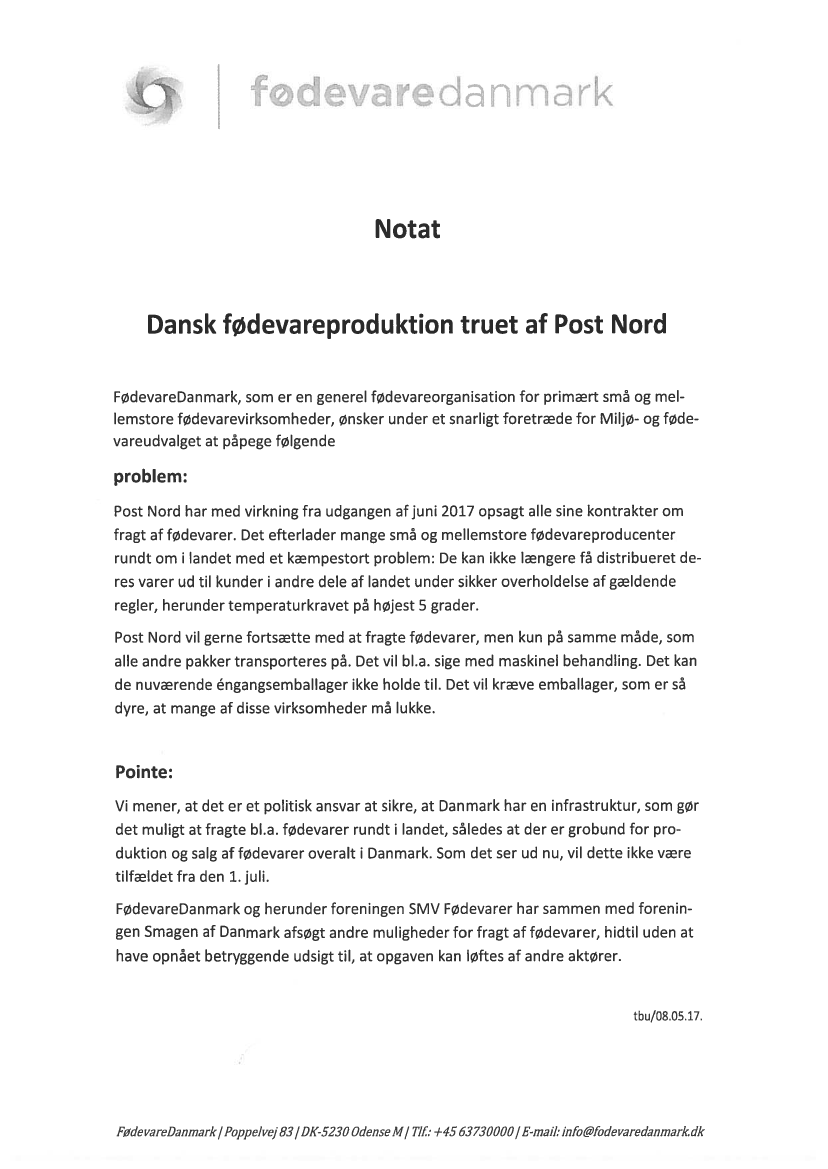 fødevaredanmark

Notat

Dansk fødevareproduktion truet af Post Nord

FødevareDanmark, som er en generel fødevareorganisation for primært små og mellemstore fødevarevirksomheder, ønsker under et snarligt foretræde for Miljø- og fødevareudvalget at påpege følgende

problem:

Post Nord har med virkning fra udgangen af juni 2017 opsagt alle sine kontrakter om fragt af fødevarer. Det efterlader mange små og mellemstore fødevareproducenter rundt om i landet med et kæmpestort problem: De kan ikke længere få distribueret deres varer ud til kunder i andre dele af landet under sikker overholdelse af gældende regler, herunder temperaturkravet på højest 5 grader.

Post Nord vil gerne fortsætte med at fragte fødevarer, men kun på samme måde, som alle andre pakker transporteres på. Det vil bl.a. sige med maskinel behandling. Det kan de nuværende éngangsemballager ikke holde til. Det vil kræve emballager, som er så dyre, at mange af disse virksomheder må lukke.

Pointe:

Vi mener, at det er et politisk ansvar at sikre, at Danmark har en infrastruktur, som gør det muligt at fragte bl.a. fødevarer rundt i landet, således at der er grobund for produktion og salg af fødevarer overalt i Danmark. Som det ser ud nu, vil dette ikke være tilfældet fra den 1. juli.

FødevareDanmark og herunder foreningen SMV Fødevarer har sammen med foreningen Smagen af Danmark afsøgt andre muligheder for fragt af fødevarer, hidtil uden at have opnået betryggende udsigt til, at opgaven kan løftes af andre aktører.

tbu/08.05.17.

FødevareDanmark | Poppelvej 83 | DK-5230 Odense M | Tlf.: +45 63730000 | E-mail: info@fodevaredanmark.dk